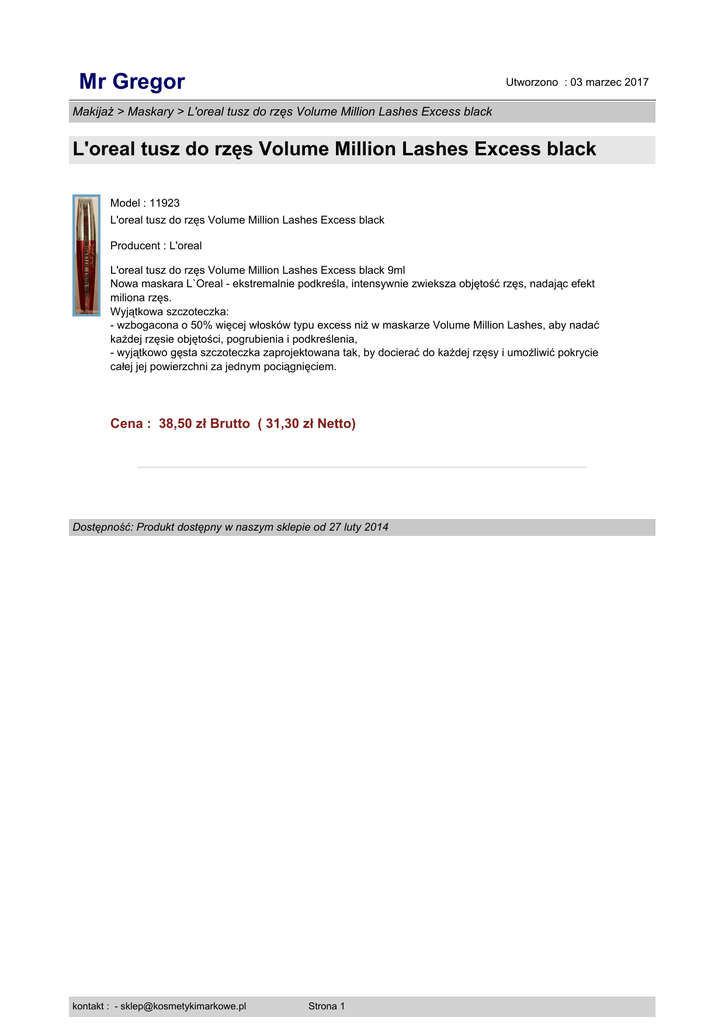 Mr Gregor

Utworzono : 03 marzec 2017

Makijaż > Maskary > L'oreal tusz do rzęs Volume Million Lashes Excess black

L'oreal tusz do rzęs Volume Million Lashes Excess black

Model : 11923
L'oreal tusz do rzęs Volume Million Lashes Excess black

Producent : L'oreal

L'oreal tusz do rzęs Volume Million Lashes Excess black 9ml
Nowa maskara L`Oreal - ekstremalnie podkreśla, intensywnie zwieksza objętość rzęs, nadając efekt miliona rzęs.
Wyjątkowa szczoteczka:
- wzbogacona o 50% więcej włosków typu excess niż w maskarze Volume Million Lashes, aby nadać każdej rzęsie objętości, pogrubienia i podkreślenia,
- wyjątkowo gęsta szczoteczka zaprojektowana tak, by docierać do każdej rzęsy i umożliwić pokrycie całej jej powierzchni za jednym pociągnięciem.

Cena : 38,50 zł Brutto ( 31,30 zł Netto)

Dostępność: Produkt dostępny w naszym sklepie od 27 luty 2014

kontakt : - sklep@kosmetykimarkowe.pl

Strona 1